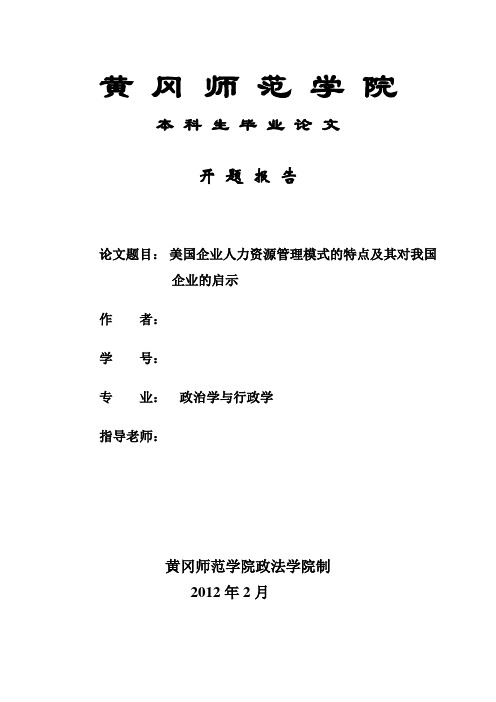 黄冈师范学院

本科生毕业论文

开题报告

论文题目：美国企业人力资源管理模式的特点及其对我国企业的启示

作　　者：

学　　号：

专　　业：　政治学与行政学

指导老师：

黄冈师范学院政法学院制
2012 年 2 月